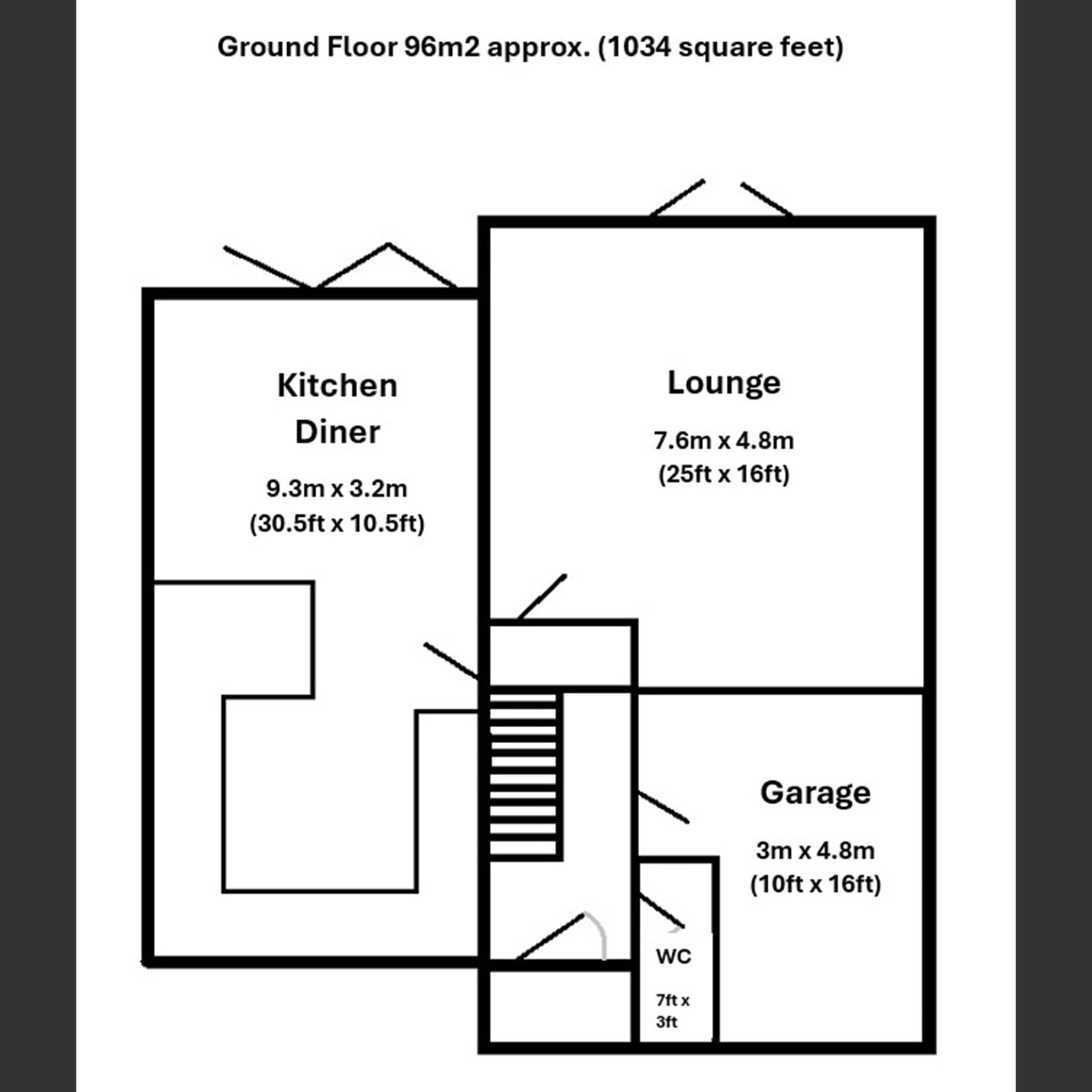 Ground Floor 96m2 approx. (1034 square feet)

Kitchen Diner

9.3m x 3.2m
(30.5ft x 10.5ft)

Lounge

7.6m x 4.8m
(25ft x 16ft)

Garage

3m x 4.8m
(10ft x 16ft)

WC

7ft x 3ft